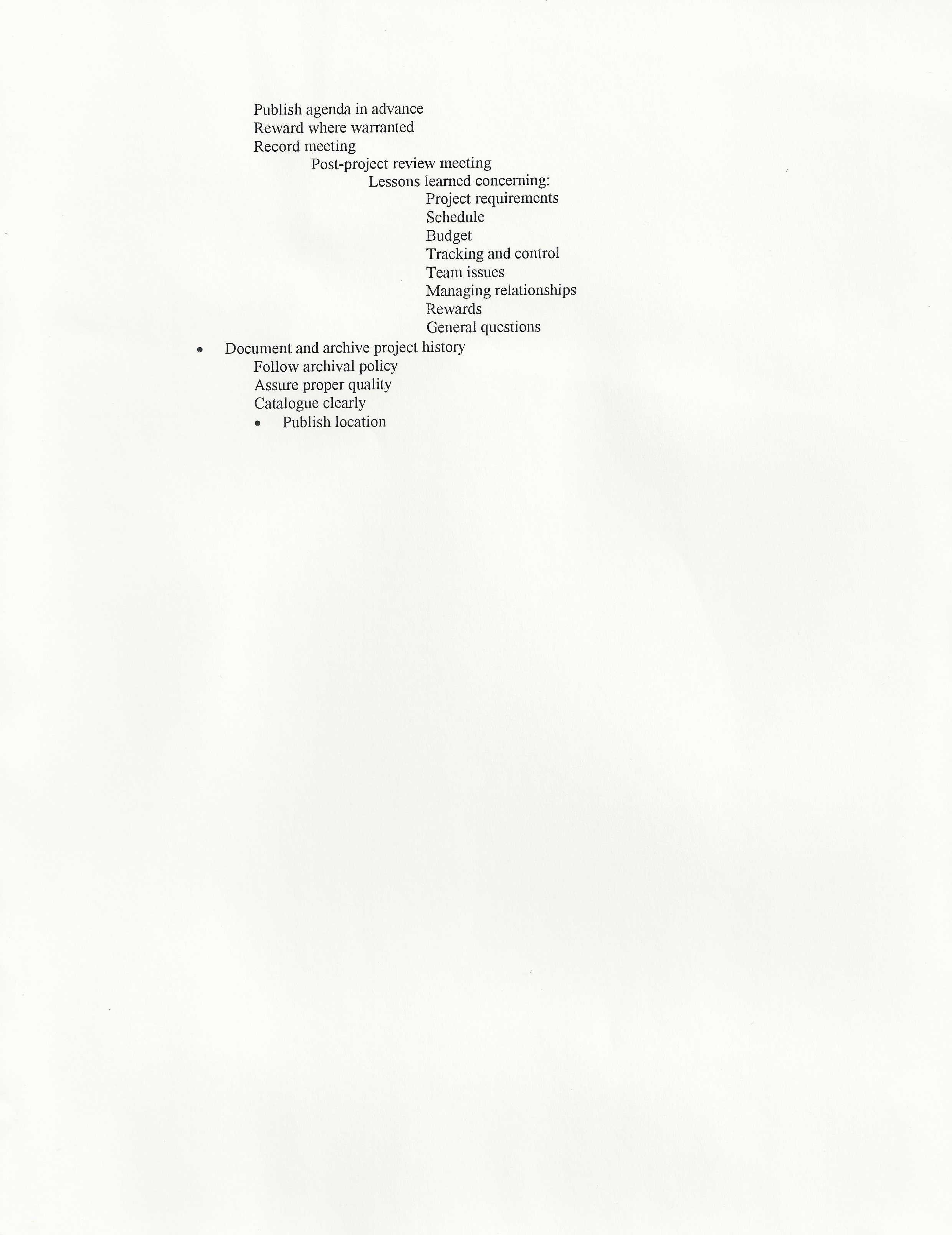 Publish agenda in advance
Reward where warranted
Record meeting
Post-project review meeting
Lessons learned concerning:
Project requirements
Schedule
Budget
Tracking and control
Team issues
Managing relationships
Rewards
General questions

• Document and archive project history
Follow archival policy
Assure proper quality
Catalogue clearly
• Publish location